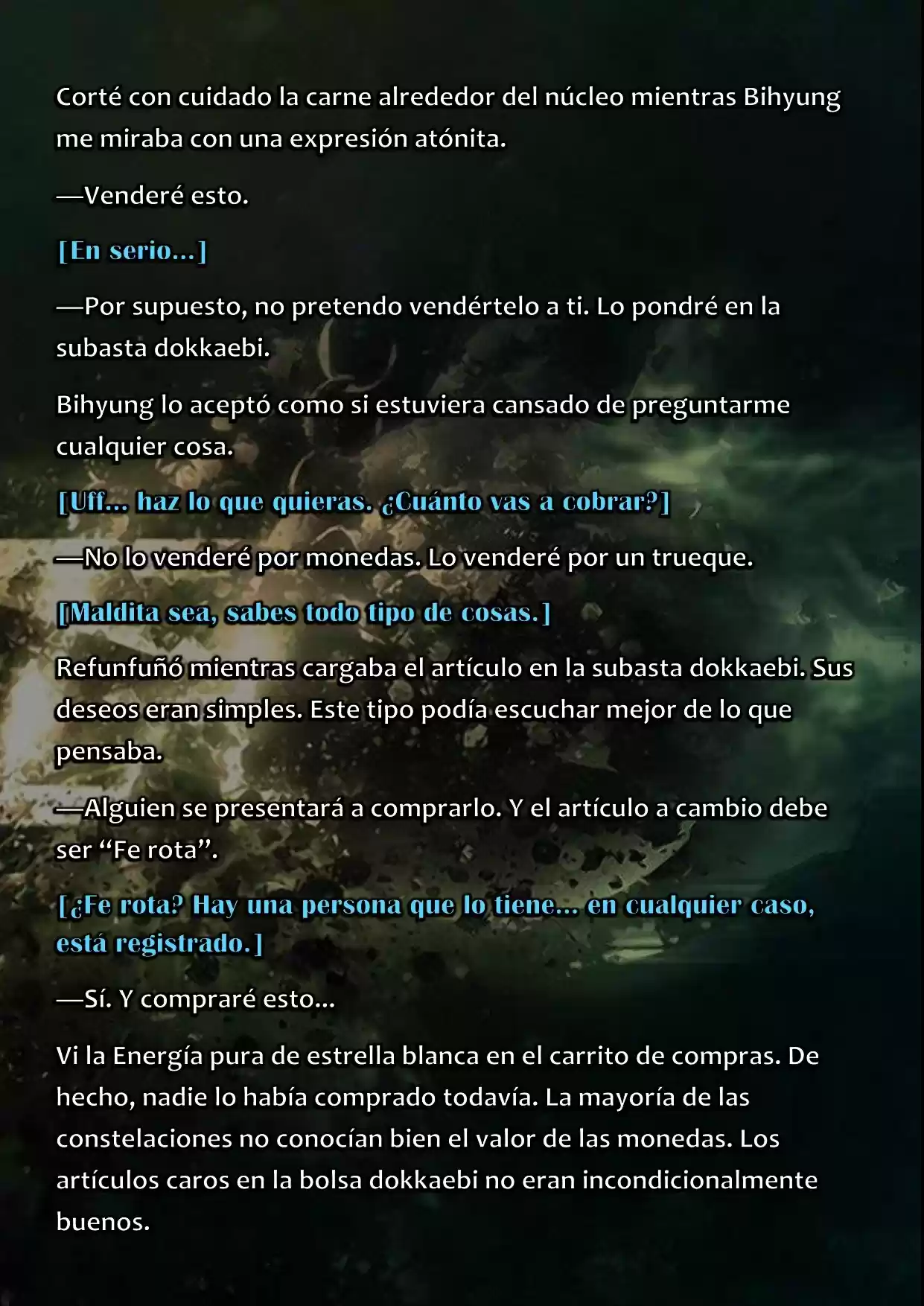 Corté con cuidado la carne alrededor del núcleo mientras Bihyung me miraba con una expresión atónita.

—Venderé esto.

[En serio...]

—Por supuesto, no pretendo vendértelo a ti. Lo pondré en la subasta dokkaebi.

Bihyung lo aceptó como si estuviera cansado de preguntarme cualquier cosa.

[Uff... haz lo que quieras. ¿Cuánto vas a cobrar?]

—No lo venderé por monedas. Lo venderé por un trueque.

[Maldita sea, sabes todo tipo de cosas.]

Refunfuñó mientras cargaba el artículo en la subasta dokkaebi. Sus deseos eran simples. Este tipo podía escuchar mejor de lo que pensaba.

—Alguien se presentará a comprarlo. Y el artículo a cambio debe ser “Fe rota”.

[¿Fe rota? Hay una persona que lo tiene... en cualquier caso, está registrado.]

—Sí. Y compraré esto...

Vi la Energía pura de estrella blanca en el carrito de compras. De hecho, nadie lo había comprado todavía. La mayoría de las constelaciones no conocían bien el valor de las monedas. Los artículos caros en la bolsa dokkaebi no eran incondicionalmente buenos.